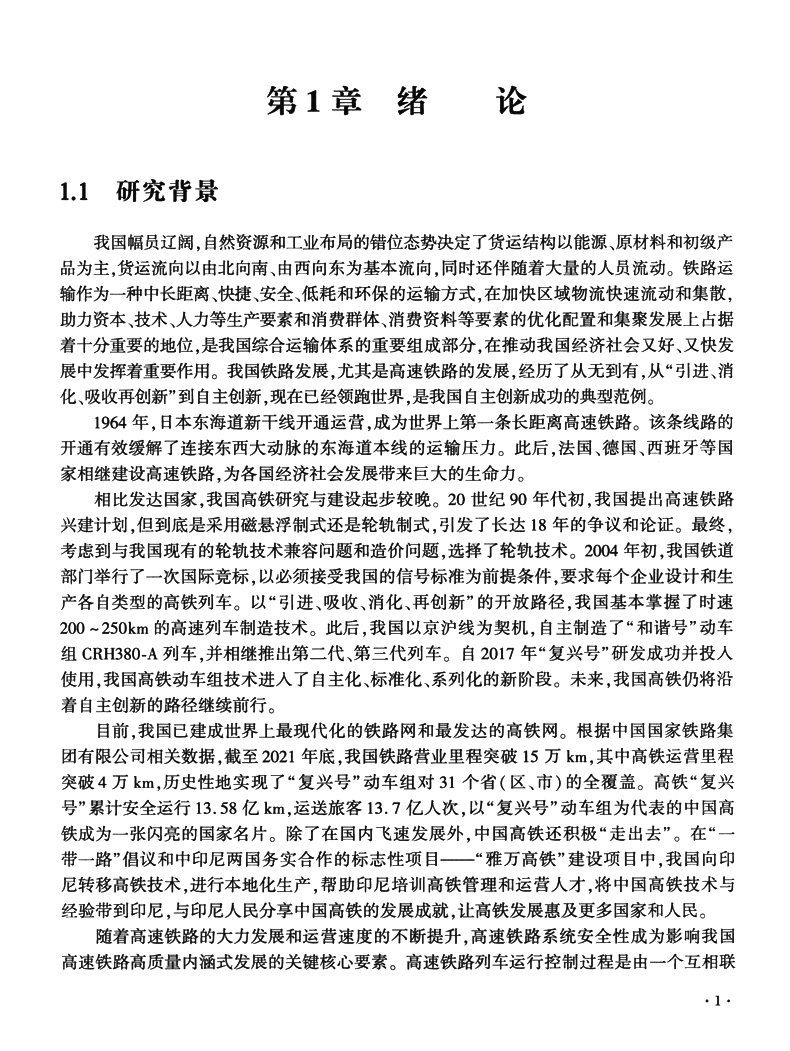 第1章　绪　　论

1.1　研究背景

我国幅员辽阔，自然资源和工业布局的错位态势决定了货运结构以能源、原材料和初级产品为主，货运流向以由北向南、由西向东为基本流向，同时还伴随着大量的人员流动。铁路运输作为一种中长距离、快捷、安全、低耗和环保的运输方式，在加快区域物流快速流动和集散，助力资本、技术、人力等生产要素和消费群体、消费资料等要素的优化配置和集聚发展上占据着十分重要的地位，是我国综合运输体系的重要组成部分，在推动我国经济社会又好、又快发展中发挥着重要作用。我国铁路发展，尤其是高速铁路的发展，经历了从无到有，从“引进、消化、吸收再创新”到自主创新，现在已经领跑世界，是我国自主创新成功的典型范例。

1964 年，日本东海道新干线开通运营，成为世界上第一条长距离高速铁路。该条线路的开通有效缓解了连接东西大动脉的东海道本线的运输压力。此后，法国、德国、西班牙等国家相继建设高速铁路，为各国经济社会发展带来巨大的生命力。

相比发达国家，我国高铁研究与建设起步较晚。20 世纪 90 年代初，我国提出高速铁路兴建计划，但到底是采用磁悬浮制式还是轮轨制式，引发了长达 18 年的争议和论证。最终，考虑到与我国现有的轮轨技术兼容问题和造价问题，选择了轮轨技术。2004 年初，我国铁道部门举行了一次国际竞标，以必须接受我国的信号标准为前提条件，要求每个企业设计和生产各自类型的高铁列车。以“引进、吸收、消化、再创新”的开放路径，我国基本掌握了时速 200～250km 的高速列车制造技术。此后，我国以京沪线为契机，自主制造了“和谐号”动车组 CRH380-A 列车，并相继推出第二代、第三代列车。自 2017 年“复兴号”研发成功并投入使用，我国高铁动车组技术进入了自主化、标准化、系列化的新阶段。未来，我国高铁仍将沿着自主创新的路径继续前行。

目前，我国已建成世界上最现代化的铁路网和最发达的高铁网。根据中国国家铁路集团有限公司相关数据，截至 2021 年底，我国铁路营业里程突破 15 万 km，其中高铁运营里程突破 4 万 km，历史性地实现了“复兴号”动车组对 31 个省（区、市）的全覆盖。高铁“复兴号”累计安全运行 13.58 亿 km，运送旅客 13.7 亿人次，以“复兴号”动车组为代表的中国高铁成为一张闪亮的国家名片。除了在国内飞速发展外，中国高铁还积极“走出去”。在“一带一路”倡议和中印尼两国务实合作的标志性项目——“雅万高铁”建设项目中，我国向印尼转移高铁技术，进行本地化生产，帮助印尼培训高铁管理和运营人才，将中国高铁技术与经验带到印尼，与印尼人民分享中国高铁的发展成就，让高铁发展惠及更多国家和人民。

随着高速铁路的大力发展和运营速度的不断提升，高速铁路系统安全性成为影响我国高速铁路高质量内涵式发展的关键核心要素。高速铁路列车运行控制过程是由一个互相联

·1·